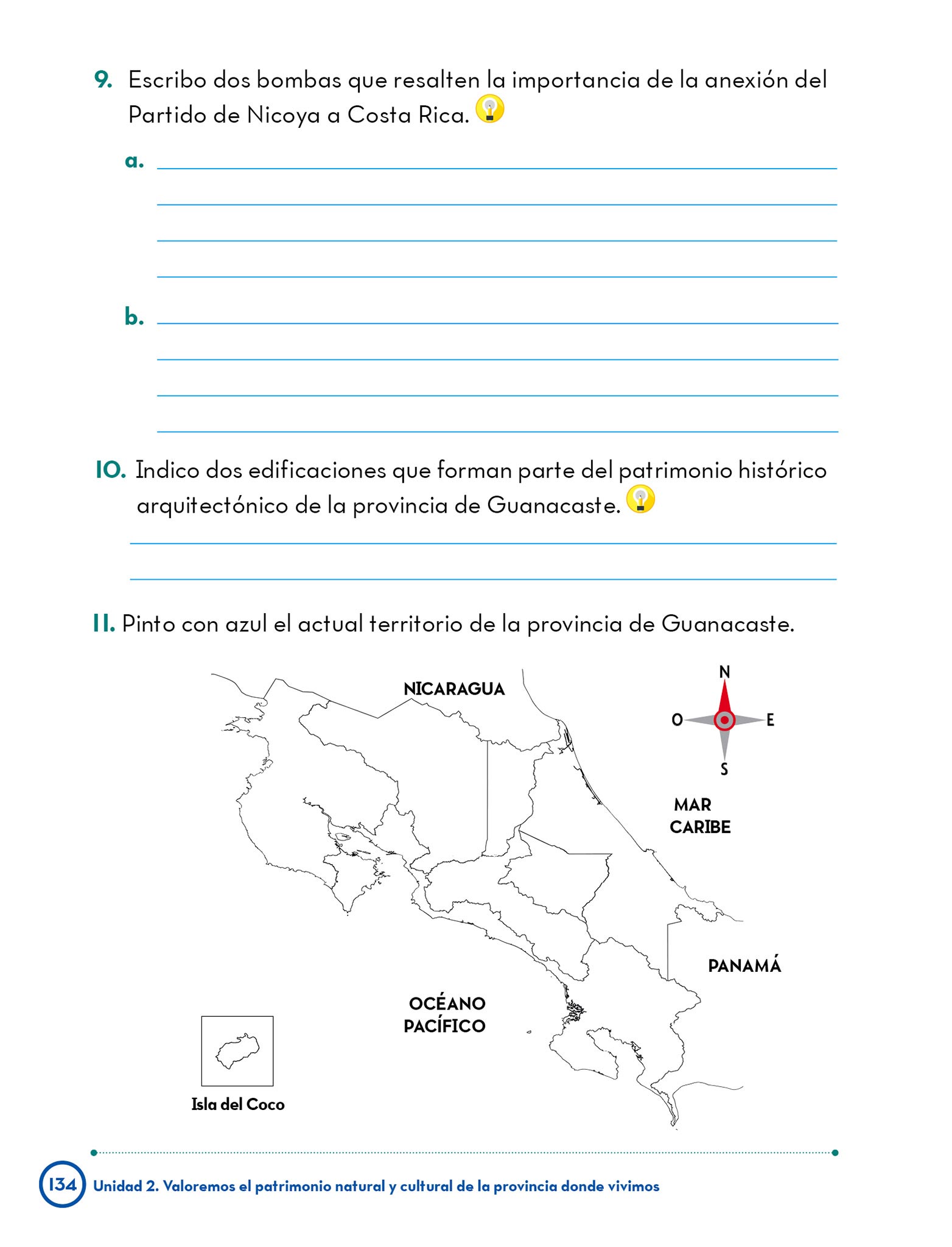 9. Escribo dos bombas que resalten la importancia de la anexión del Partido de Nicoya a Costa Rica.

a.

b.

10. Indico dos edificaciones que forman parte del patrimonio histórico arquitectónico de la provincia de Guanacaste.

11. Pinto con azul el actual territorio de la provincia de Guanacaste.

NICARAGUA

N
O
E
S

MAR CARIBE

PANAMÁ

OCÉANO PACÍFICO

Isla del Coco

134 Unidad 2. Valoremos el patrimonio natural y cultural de la provincia donde vivimos